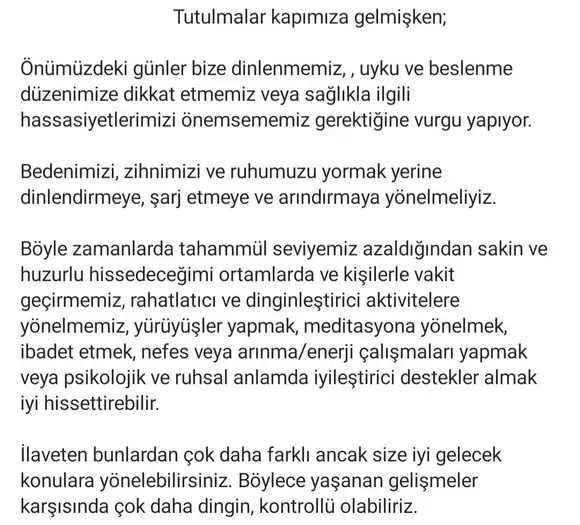 Tutulmalar kapımıza gelmişken;

Önümüzdeki günler bize dinlenmemiz, , uyku ve beslenme düzenimize dikkat etmemiz veya sağlıkla ilgili hassasiyetlerimizi önemsememiz gerektiğine vurgu yapıyor.

Bedenimizi, zihnimizi ve ruhumuzu yormak yerine dinlendirmeye, şarj etmeye ve arındırmaya yönelmeliyiz.

Böyle zamanlarda tahammül seviyemiz azaldığından sakin ve huzurlu hissedeceğimi ortamlarda ve kişilerle vakit geçirmemiz, rahatlatıcı ve dinginleştirici aktivitelere yönelmemiz, yürüyüşler yapmak, meditasyona yönelmek, ibadet etmek, nefes veya arınma/enerji çalışmaları yapmak veya psikolojik ve ruhsal anlamda iyileştirici destekler almak iyi hissettirebilir.

İlaveten bunlardan çok daha farklı ancak size iyi gelecek konulara yönelebilirsiniz. Böylece yaşanan gelişmeler karşısında çok daha dingin, kontrollü olabiliriz.